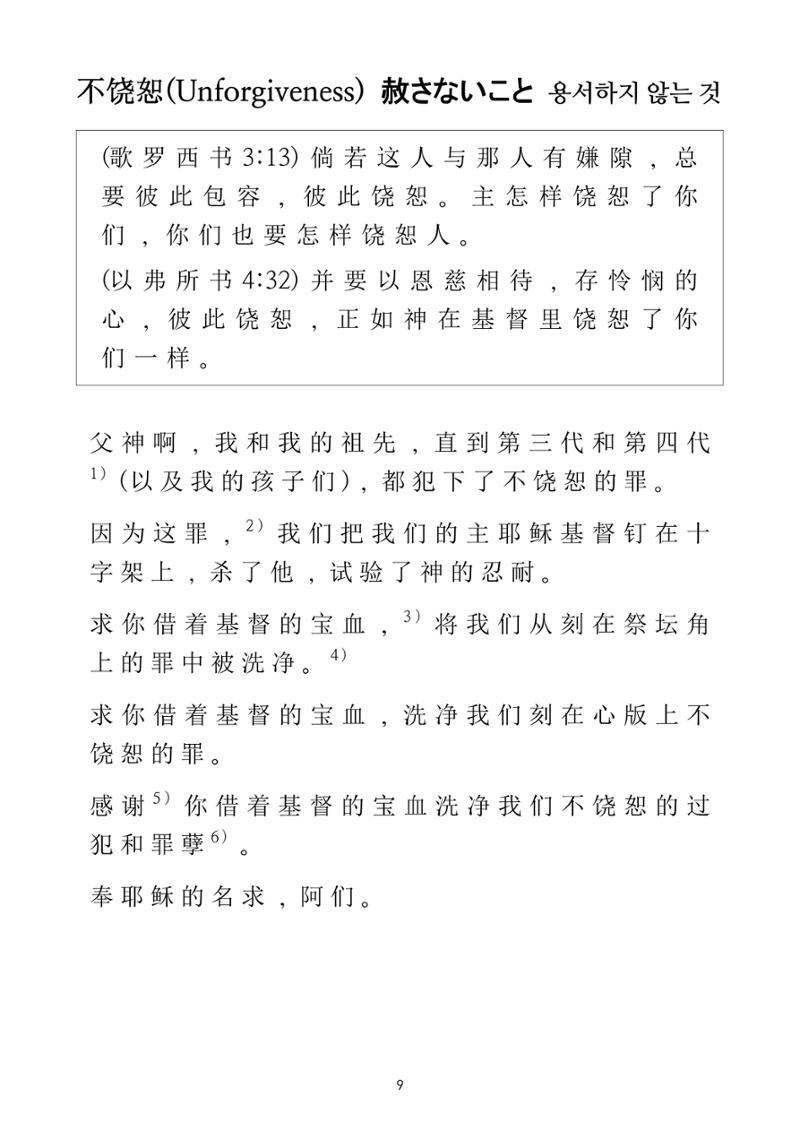 不饶恕(Unforgiveness) 赦さないこと 용서하지 않는 것

(歌罗西书3:13)倘若这人与那人有嫌隙，总要彼此包容，彼此饶恕。主怎样饶恕了你们，你们也要怎样饶恕人。

(以弗所书4:32)并要以恩慈相待，存怜悯的心，彼此饶恕，正如神在基督里饶恕了你们一样。

父神啊，我和我的祖先，直到第三代和第四代$^{1)}$(以及我的孩子们)，都犯下了不饶恕的罪。

因为这罪，$^{2)}$我们把我们的主耶稣基督钉在十字架上，杀了他，试验了神的忍耐。

求你借着基督的宝血，$^{3)}$将我们从刻在祭坛角上的罪中被洗净。$^{4)}$

求你借着基督的宝血，洗净我们刻在心版上不饶恕的罪。

感谢$^{5)}$你借着基督的宝血洗净我们不饶恕的过犯和罪孽$^{6)}$。

奉耶稣的名求，阿们。

9